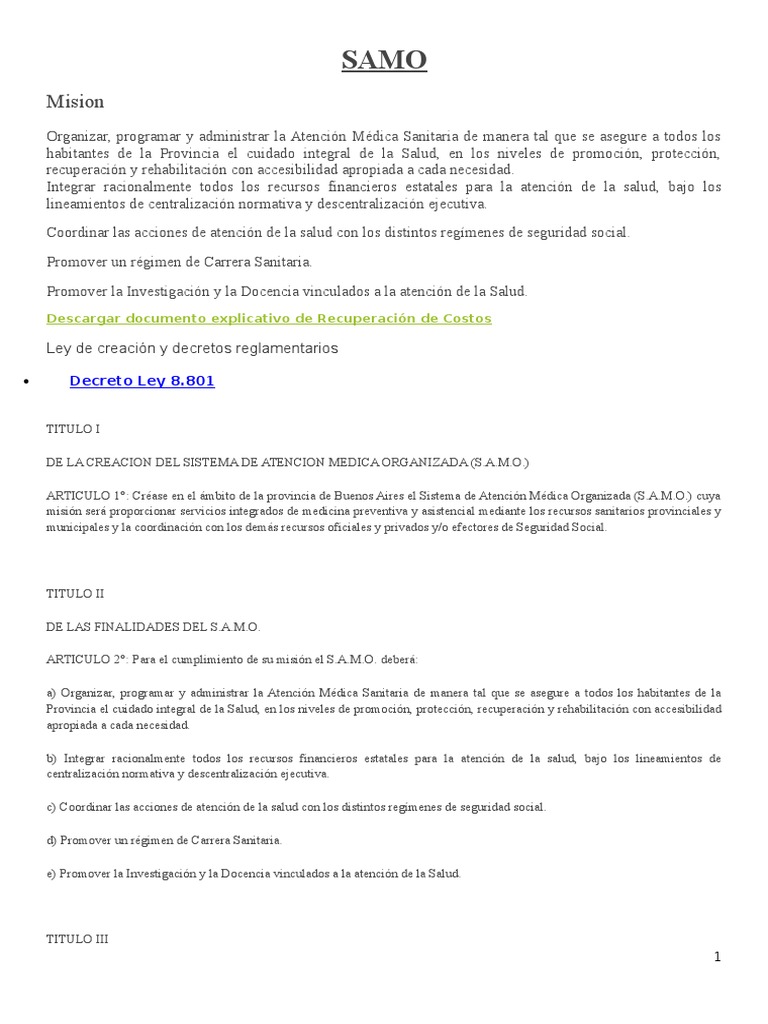 SAMO

Mision

Organizar, programar y administrar la Atención Médica Sanitaria de manera tal que se asegure a todos los habitantes de la Provincia el cuidado integral de la Salud, en los niveles de promoción, protección, recuperación y rehabilitación con accesibilidad apropiada a cada necesidad.
Integrar racionalmente todos los recursos financieros estatales para la atención de la salud, bajo los lineamientos de centralización normativa y descentralización ejecutiva.

Coordinar las acciones de atención de la salud con los distintos regímenes de seguridad social.

Promover un régimen de Carrera Sanitaria.

Promover la Investigación y la Docencia vinculados a la atención de la Salud.

Descargar documento explicativo de Recuperación de Costos

Ley de creación y decretos reglamentarios

• Decreto Ley 8.801

TITULO I

DE LA CREACION DEL SISTEMA DE ATENCION MEDICA ORGANIZADA (S.A.M.O.)

ARTICULO 1°: Créase en el ámbito de la provincia de Buenos Aires el Sistema de Atención Médica Organizada (S.A.M.O.) cuya misión será proporcionar servicios integrados de medicina preventiva y asistencial mediante los recursos sanitarios provinciales y municipales y la coordinación con los demás recursos oficiales y privados y/o efectores de Seguridad Social.

TITULO II

DE LAS FINALIDADES DEL S.A.M.O.

ARTICULO 2°: Para el cumplimiento de su misión el S.A.M.O. deberá:

a) Organizar, programar y administrar la Atención Médica Sanitaria de manera tal que se asegure a todos los habitantes de la Provincia el cuidado integral de la Salud, en los niveles de promoción, protección, recuperación y rehabilitación con accesibilidad apropiada a cada necesidad.

b) Integrar racionalmente todos los recursos financieros estatales para la atención de la salud, bajo los lineamientos de centralización normativa y descentralización ejecutiva.

c) Coordinar las acciones de atención de la salud con los distintos regímenes de seguridad social.

d) Promover un régimen de Carrera Sanitaria.

e) Promover la Investigación y la Docencia vinculados a la atención de la Salud.

TITULO III

1